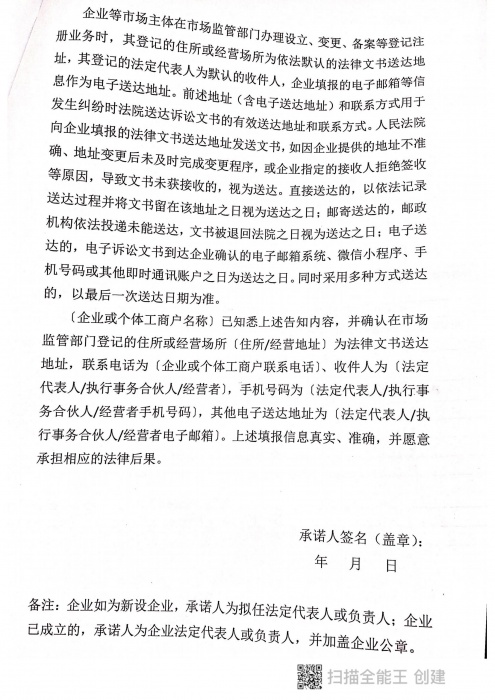 企业等市场主体在市场监管部门办理设立、变更、备案等登记注册业务时，其登记的住所或经营场所为依法默认的法律文书送达地址，其登记的法定代表人为默认的收件人，企业填报的电子邮箱等信息作为电子送达地址。前述地址（含电子送达地址）和联系方式用于发生纠纷时法院送达诉讼文书的有效送达地址和联系方式。人民法院向企业填报的法律文书送达地址发送文书，如因企业提供的地址不准确、地址变更后未及时完成变更程序，或企业指定的接收人拒绝签收等原因，导致文书未获接收的，视为送达。直接送达的，以依法记录送达过程并将文书留在该地址之日视为送达之日；邮寄送达的，邮政机构依法投递未能送达，文书被退回法院之日视为送达之日；电子送达的，电子诉讼文书到达企业确认的电子邮箱系统、微信小程序、手机号码或其他即时通讯账户之日为送达之日。同时采用多种方式送达的，以最后一次送达日期为准。

〔企业或个体工商户名称〕已知悉上述告知内容，并确认在市场监管部门登记的住所或经营场所〔住所/经营地址〕为法律文书送达地址，联系电话为〔企业或个体工商户联系电话〕、收件人为〔法定代表人/执行事务合伙人/经营者〕，手机号码为〔法定代表人/执行事务合伙人/经营者手机号码〕，其他电子送达地址为〔法定代表人/执行事务合伙人/经营者电子邮箱〕。上述填报信息真实、准确，并愿意承担相应的法律后果。

承诺人签名（盖章）：

年 月 日

备注：企业如为新设企业，承诺人为拟任法定代表人或负责人；企业已成立的，承诺人为企业法定代表人或负责人，并加盖企业公章。

扫描全能王 创建